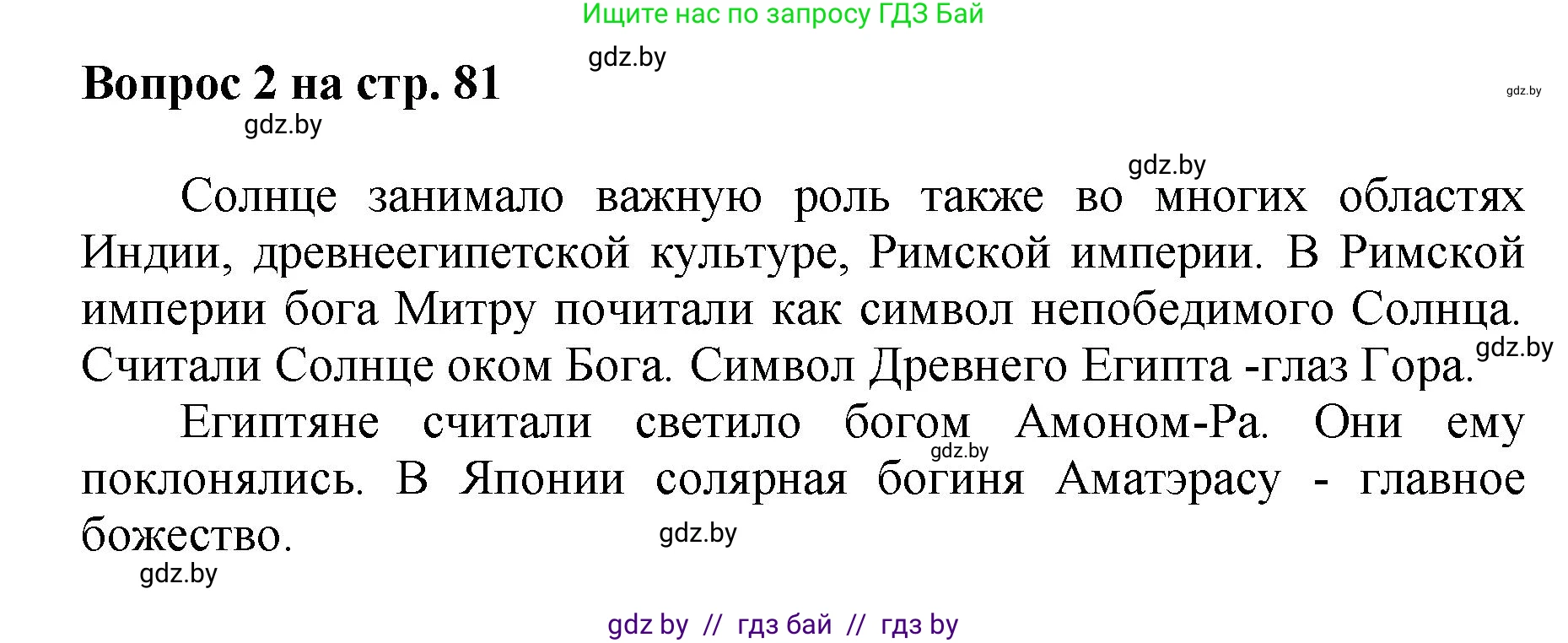 Ищите нас по запросу ГДЗ Бай

gdz.by

Вопрос 2 на стр. 81

gdz.by

gdz.by

gdz.by

Солнце занимало важную роль также во многих областях Индии, древнеегипетской культуре, Римской империи. В Римской империи бога Митру почитали как символ непобедимого Солнца. Считали Солнце оком Бога. Символ Древнего Египта -глаз Гора.

gdz.by

Египтяне считали светило богом Амоном-Ра. Они ему поклонялись. В Японии солярная богиня Аматэрасу - главное божество.

gdz.by

gdz.by

gdz.by

gdz by // гдз бай // гдз by